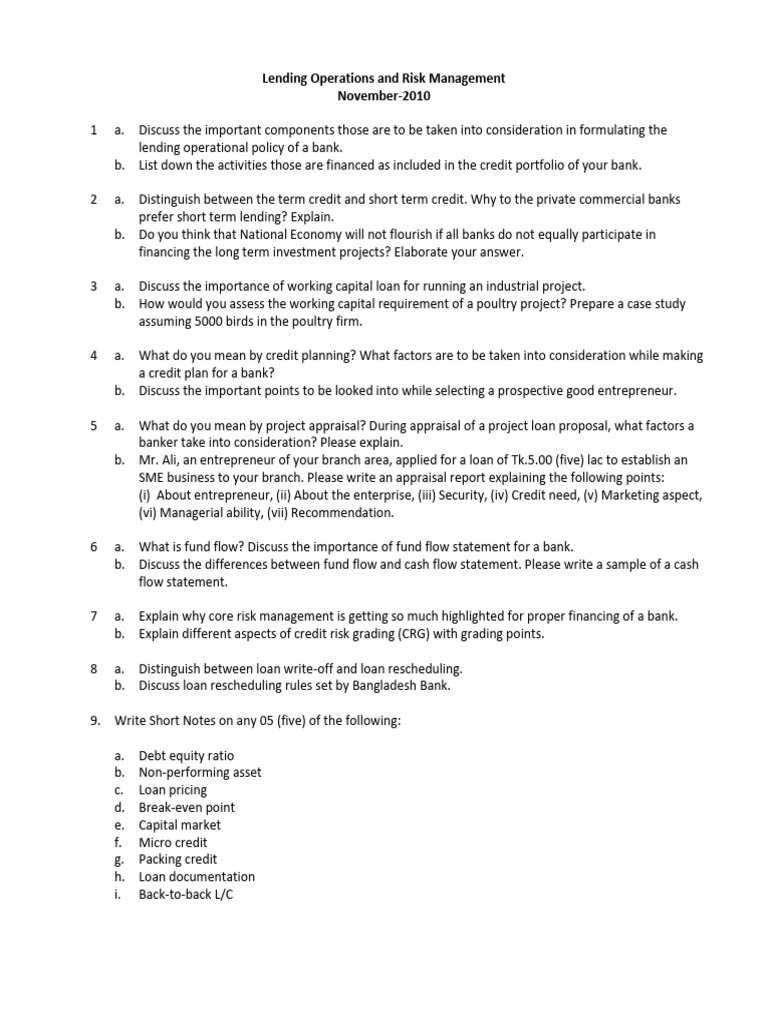 Lending Operations and Risk Management
November-2010

1 a. Discuss the important components those are to be taken into consideration in formulating the lending operational policy of a bank.
b. List down the activities those are financed as included in the credit portfolio of your bank.

2 a. Distinguish between the term credit and short term credit. Why to the private commercial banks prefer short term lending? Explain.
b. Do you think that National Economy will not flourish if all banks do not equally participate in financing the long term investment projects? Elaborate your answer.

3 a. Discuss the importance of working capital loan for running an industrial project.
b. How would you assess the working capital requirement of a poultry project? Prepare a case study assuming 5000 birds in the poultry firm.

4 a. What do you mean by credit planning? What factors are to be taken into consideration while making a credit plan for a bank?
b. Discuss the important points to be looked into while selecting a prospective good entrepreneur.

5 a. What do you mean by project appraisal? During appraisal of a project loan proposal, what factors a banker take into consideration? Please explain.
b. Mr. Ali, an entrepreneur of your branch area, applied for a loan of Tk.5.00 (five) lac to establish an SME business to your branch. Please write an appraisal report explaining the following points:
(i) About entrepreneur, (ii) About the enterprise, (iii) Security, (iv) Credit need, (v) Marketing aspect, (vi) Managerial ability, (vii) Recommendation.

6 a. What is fund flow? Discuss the importance of fund flow statement for a bank.
b. Discuss the differences between fund flow and cash flow statement. Please write a sample of a cash flow statement.

7 a. Explain why core risk management is getting so much highlighted for proper financing of a bank.
b. Explain different aspects of credit risk grading (CRG) with grading points.

8 a. Distinguish between loan write-off and loan rescheduling.
b. Discuss loan rescheduling rules set by Bangladesh Bank.

9. Write Short Notes on any 05 (five) of the following:

a. Debt equity ratio
b. Non-performing asset
c. Loan pricing
d. Break-even point
e. Capital market
f. Micro credit
g. Packing credit
h. Loan documentation
i. Back-to-back L/C